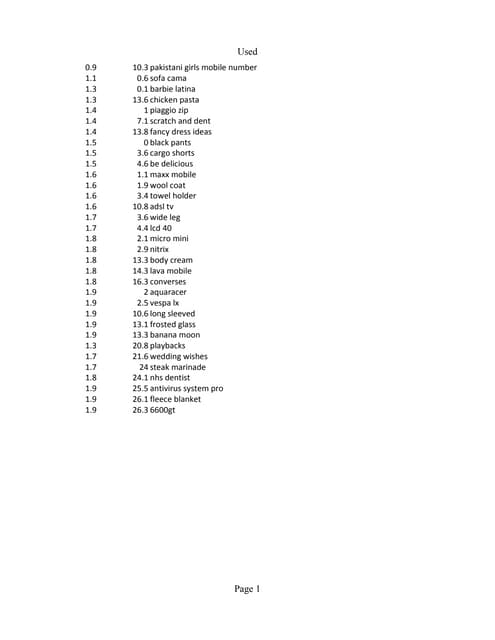 Used

| | | |
|---|---|---|
| 0.9 | 10.3 | pakistani girls mobile number |
| 1.1 | 0.6 | sofa cama |
| 1.3 | 0.1 | barbie latina |
| 1.3 | 13.6 | chicken pasta |
| 1.4 | 1 | piaggio zip |
| 1.4 | 7.1 | scratch and dent |
| 1.4 | 13.8 | fancy dress ideas |
| 1.5 | 0 | black pants |
| 1.5 | 3.6 | cargo shorts |
| 1.5 | 4.6 | be delicious |
| 1.6 | 1.1 | maxx mobile |
| 1.6 | 1.9 | wool coat |
| 1.6 | 3.4 | towel holder |
| 1.6 | 10.8 | adsl tv |
| 1.7 | 3.6 | wide leg |
| 1.7 | 4.4 | lcd 40 |
| 1.8 | 2.1 | micro mini |
| 1.8 | 2.9 | nitrix |
| 1.8 | 13.3 | body cream |
| 1.8 | 14.3 | lava mobile |
| 1.8 | 16.3 | converses |
| 1.9 | 2 | aquaracer |
| 1.9 | 2.5 | vespa lx |
| 1.9 | 10.6 | long sleeved |
| 1.9 | 13.1 | frosted glass |
| 1.9 | 13.3 | banana moon |
| 1.3 | 20.8 | playbacks |
| 1.7 | 21.6 | wedding wishes |
| 1.7 | 24 | steak marinade |
| 1.8 | 24.1 | nhs dentist |
| 1.9 | 25.5 | antivirus system pro |
| 1.9 | 26.1 | fleece blanket |
| 1.9 | 26.3 | 6600gt |

Page 1